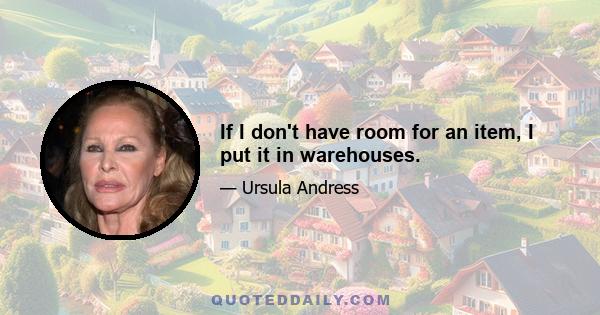 If I don't have room for an item, I put it in warehouses.

— Ursula Andress

QUOTEDDAILY.COM